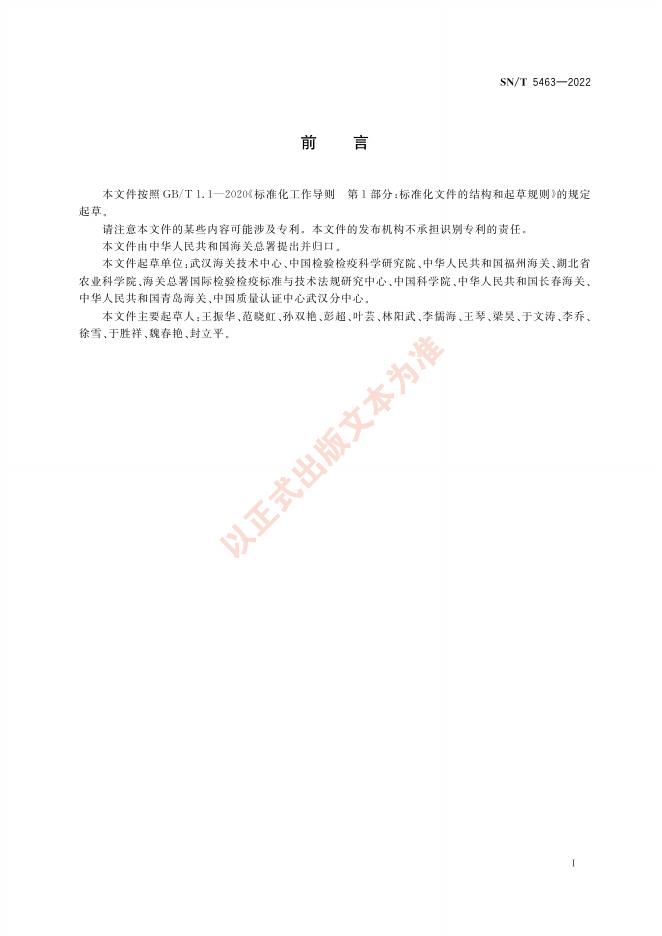 SN/T 5463—2022

前　言

本文件按照GB/T 1.1—2020《标准化工作导则　第1部分：标准化文件的结构和起草规则》的规定起草。

请注意本文件的某些内容可能涉及专利。本文件的发布机构不承担识别专利的责任。

本文件由中华人民共和国海关总署提出并归口。

本文件起草单位：武汉海关技术中心、中国检验检疫科学研究院、中华人民共和国福州海关、湖北省农业科学院、海关总署国际检验检疫标准与技术法规研究中心、中国科学院、中华人民共和国长春海关、中华人民共和国青岛海关、中国质量认证中心武汉分中心。

本文件主要起草人：王振华、范晓虹、孙双艳、彭超、叶芸、林阳武、李儒海、王琴、梁昊、于文涛、李乔、徐雪、于胜祥、魏春艳、封立平。

以正式出版文本为准

I